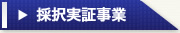 ▶ 採択実証事業